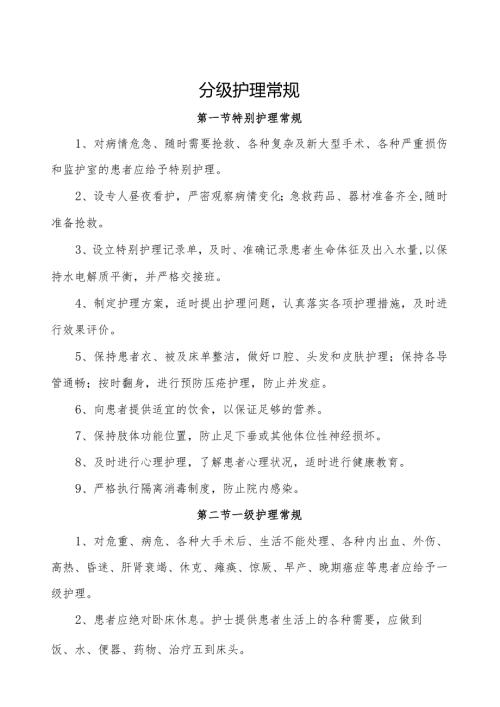 分级护理常规

第一节特别护理常规

1、对病情危急、随时需要抢救、各种复杂及新大型手术、各种严重损伤和监护室的患者应给予特别护理。

2、设专人昼夜看护，严密观察病情变化；急救药品、器材准备齐全，随时准备抢救。

3、设立特别护理记录单，及时、准确记录患者生命体征及出入水量，以保持水电解质平衡，并严格交接班。

4、制定护理方案，适时提出护理问题，认真落实各项护理措施，及时进行效果评价。

5、保持患者衣、被及床单整洁，做好口腔、头发和皮肤护理；保持各导管通畅；按时翻身，进行预防压疮护理，防止并发症。

6、向患者提供适宜的饮食，以保证足够的营养。

7、保持肢体功能位置，防止足下垂或其他体位性神经损坏。

8、及时进行心理护理，了解患者心理状况，适时进行健康教育。

9、严格执行隔离消毒制度，防止院内感染。

第二节一级护理常规

1、对危重、病危、各种大手术后、生活不能处理、各种内出血、外伤、高热、昏迷、肝肾衰竭、休克、瘫痪、惊厥、早产、晚期癌症等患者应给予一级护理。

2、患者应绝对卧床休息。护士提供患者生活上的各种需要，应做到饭、水、便器、药物、治疗五到床头。